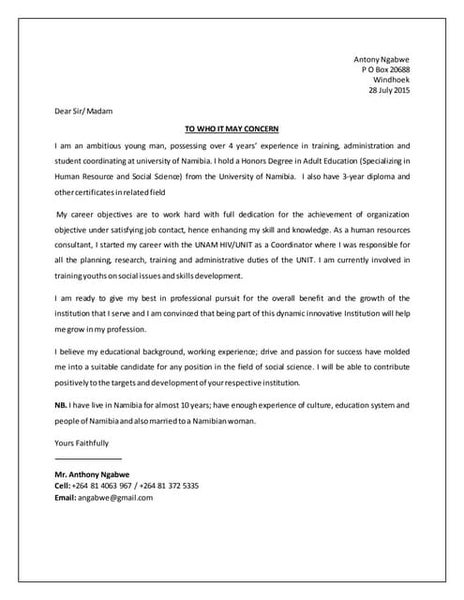 Antony Ngabwe
P O Box 20688
Windhoek
28 July 2015

Dear Sir/ Madam

TO WHO IT MAY CONCERN

I am an ambitious young man, possessing over 4 years' experience in training, administration and student coordinating at university of Namibia. I hold a Honors Degree in Adult Education (Specializing in Human Resource and Social Science) from the University of Namibia. I also have 3-year diploma and other certificates in related field

My career objectives are to work hard with full dedication for the achievement of organization objective under satisfying job contact, hence enhancing my skill and knowledge. As a human resources consultant, I started my career with the UNAM HIV/UNIT as a Coordinator where I was responsible for all the planning, research, training and administrative duties of the UNIT. I am currently involved in training youths on social issues and skills development.

I am ready to give my best in professional pursuit for the overall benefit and the growth of the institution that I serve and I am convinced that being part of this dynamic innovative Institution will help me grow in my profession.

I believe my educational background, working experience; drive and passion for success have molded me into a suitable candidate for any position in the field of social science. I will be able to contribute positively to the targets and development of your respective institution.

NB. I have live in Namibia for almost 10 years; have enough experience of culture, education system and people of Namibia and also married to a Namibian woman.

Yours Faithfully

Mr. Anthony Ngabwe
Cell: +264 81 4063 967 / +264 81 372 5335
Email: angabwe@gmail.com